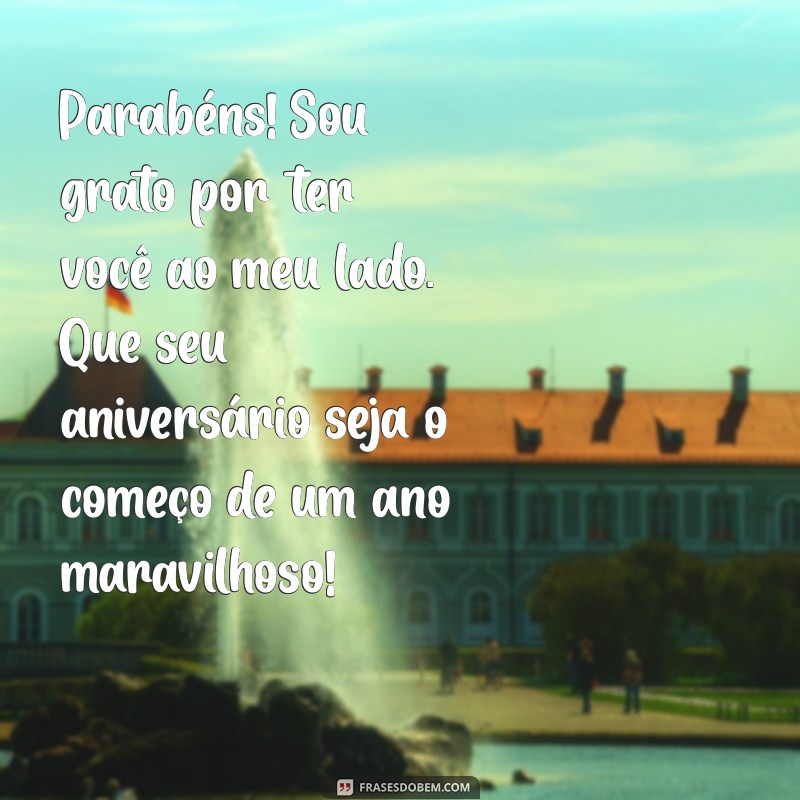 Parabéns! Sou grato por ter você ao meu lado. Que seu aniversário seja o começo de um ano maravilhoso!

FRASESDOBEM.COM